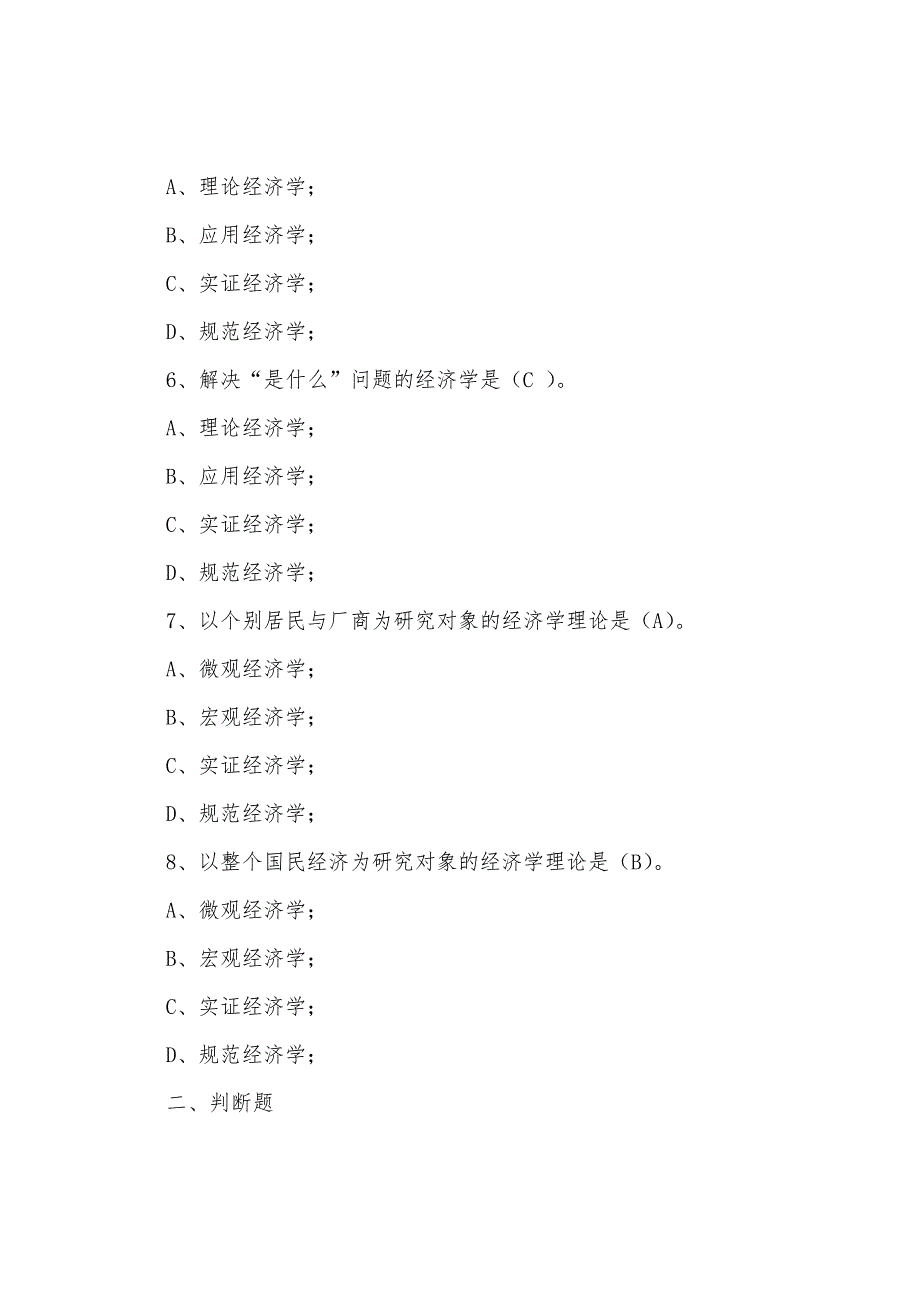 A、理论经济学；

B、应用经济学；

C、实证经济学；

D、规范经济学；

6、解决“是什么”问题的经济学是（C ）。

A、理论经济学；

B、应用经济学；

C、实证经济学；

D、规范经济学；

7、以个别居民与厂商为研究对象的经济学理论是（A）。

A、微观经济学；

B、宏观经济学；

C、实证经济学；

D、规范经济学；

8、以整个国民经济为研究对象的经济学理论是（B）。

A、微观经济学；

B、宏观经济学；

C、实证经济学；

D、规范经济学；

二、判断题